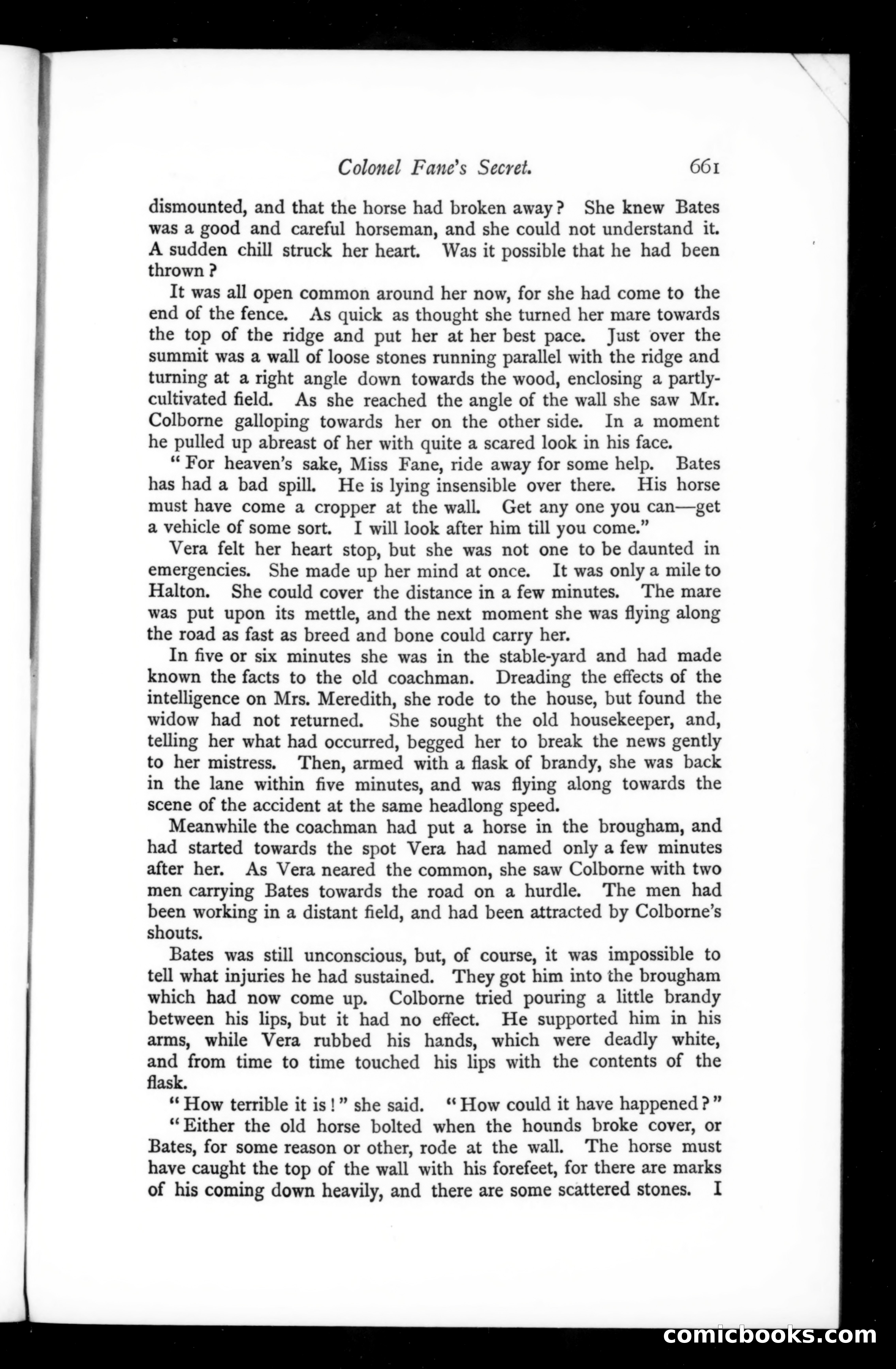 Colonel Fane's Secret. 661

dismounted, and that the horse had broken away? She knew Bates was a good and careful horseman, and she could not understand it. A sudden chill struck her heart. Was it possible that he had been thrown?

It was all open common around her now, for she had come to the end of the fence. As quick as thought she turned her mare towards the top of the ridge and put her at her best pace. Just over the summit was a wall of loose stones running parallel with the ridge and turning at a right angle down towards the wood, enclosing a partly-cultivated field. As she reached the angle of the wall she saw Mr. Colborne galloping towards her on the other side. In a moment he pulled up abreast of her with quite a scared look in his face.

"For heaven's sake, Miss Fane, ride away for some help. Bates has had a bad spill. He is lying insensible over there. His horse must have come a cropper at the wall. Get any one you can—get a vehicle of some sort. I will look after him till you come."

Vera felt her heart stop, but she was not one to be daunted in emergencies. She made up her mind at once. It was only a mile to Halton. She could cover the distance in a few minutes. The mare was put upon its mettle, and the next moment she was flying along the road as fast as breed and bone could carry her.

In five or six minutes she was in the stable-yard and had made known the facts to the old coachman. Dreading the effects of the intelligence on Mrs. Meredith, she rode to the house, but found the widow had not returned. She sought the old housekeeper, and, telling her what had occurred, begged her to break the news gently to her mistress. Then, armed with a flask of brandy, she was back in the lane within five minutes, and was flying along towards the scene of the accident at the same headlong speed.

Meanwhile the coachman had put a horse in the brougham, and had started towards the spot Vera had named only a few minutes after her. As Vera neared the common, she saw Colborne with two men carrying Bates towards the road on a hurdle. The men had been working in a distant field, and had been attracted by Colborne's shouts.

Bates was still unconscious, but, of course, it was impossible to tell what injuries he had sustained. They got him into the brougham which had now come up. Colborne tried pouring a little brandy between his lips, but it had no effect. He supported him in his arms, while Vera rubbed his hands, which were deadly white, and from time to time touched his lips with the contents of the flask.

"How terrible it is!" she said. "How could it have happened?"

"Either the old horse bolted when the hounds broke cover, or Bates, for some reason or other, rode at the wall. The horse must have caught the top of the wall with his forefeet, for there are marks of his coming down heavily, and there are some scattered stones. I

comicbooks.com